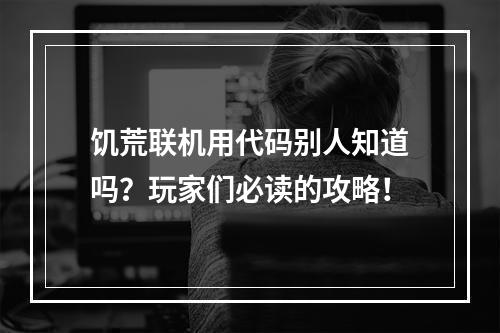 饥荒联机用代码别人知道吗？玩家们必读的攻略！